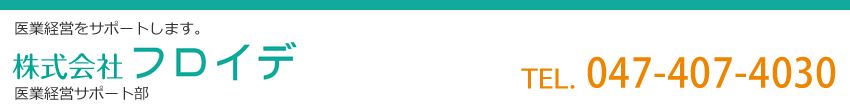 医業経営をサポートします。

株式会社 フロイデ
医業経営サポート部

TEL. 047-407-4030